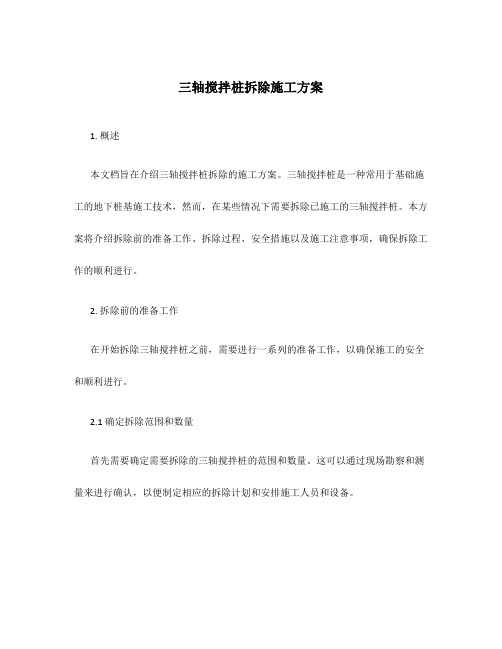 三轴搅拌桩拆除施工方案

1. 概述

本文档旨在介绍三轴搅拌桩拆除的施工方案。三轴搅拌桩是一种常用于基础施工的地下桩基施工技术，然而，在某些情况下需要拆除已施工的三轴搅拌桩。本方案将介绍拆除前的准备工作、拆除过程、安全措施以及施工注意事项，确保拆除工作的顺利进行。

2. 拆除前的准备工作

在开始拆除三轴搅拌桩之前，需要进行一系列的准备工作，以确保施工的安全和顺利进行。

2.1 确定拆除范围和数量

首先需要确定需要拆除的三轴搅拌桩的范围和数量。这可以通过现场勘察和测量来进行确认，以便制定相应的拆除计划和安排施工人员和设备。